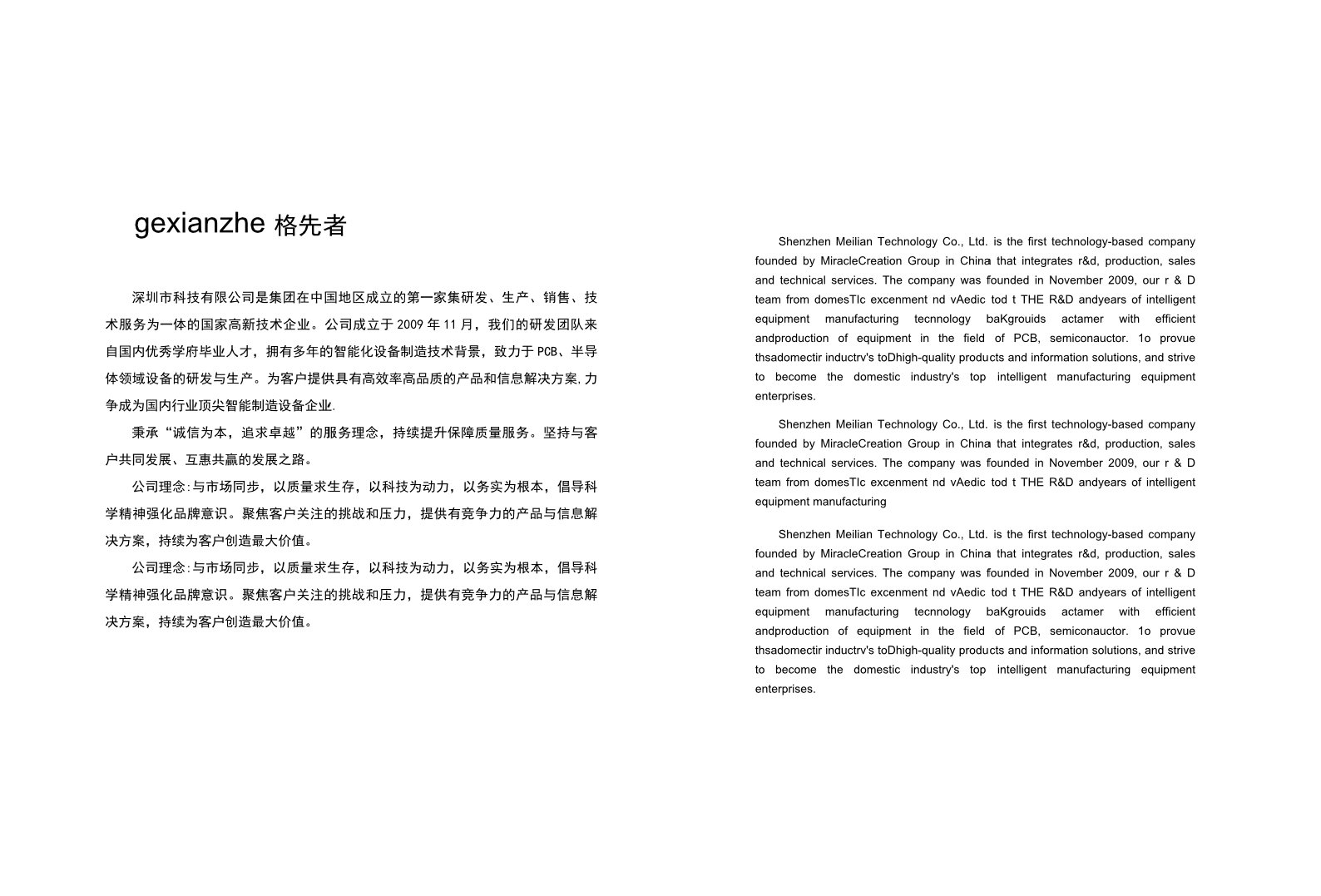 gexianzhe 格先者

深圳市科技有限公司是集团在中国地区成立的第一家集研发、生产、销售、技术服务为一体的国家高新技术企业。公司成立于 2009 年 11 月，我们的研发团队来自国内优秀学府毕业人才，拥有多年的智能化设备制造技术背景，致力于 PCB、半导体领域设备的研发与生产。为客户提供具有高效率高品质的产品和信息解决方案，力争成为国内行业顶尖智能制造设备企业.

秉承“诚信为本，追求卓越”的服务理念，持续提升保障质量服务。坚持与客户共同发展、互惠共赢的发展之路。

公司理念:与市场同步，以质量求生存，以科技为动力，以务实为根本，倡导科学精神强化品牌意识。聚焦客户关注的挑战和压力，提供有竞争力的产品与信息解决方案，持续为客户创造最大价值。

公司理念:与市场同步，以质量求生存，以科技为动力，以务实为根本，倡导科学精神强化品牌意识。聚焦客户关注的挑战和压力，提供有竞争力的产品与信息解决方案，持续为客户创造最大价值。

Shenzhen Meilian Technology Co., Ltd. is the first technology-based company founded by MiracleCreation Group in China that integrates r&d, production, sales and technical services. The company was founded in November 2009, our r & D team from domesTIc excenment nd vAedic tod t THE R&D andyears of intelligent equipment manufacturing tecnnology baKgrouids actamer with efficient andproduction of equipment in the field of PCB, semiconauctor. 1o provue thsadomectir inductrv's toDhigh-quality products and information solutions, and strive to become the domestic industry's top intelligent manufacturing equipment enterprises.

Shenzhen Meilian Technology Co., Ltd. is the first technology-based company founded by MiracleCreation Group in China that integrates r&d, production, sales and technical services. The company was founded in November 2009, our r & D team from domesTIc excenment nd vAedic tod t THE R&D andyears of intelligent equipment manufacturing

Shenzhen Meilian Technology Co., Ltd. is the first technology-based company founded by MiracleCreation Group in China that integrates r&d, production, sales and technical services. The company was founded in November 2009, our r & D team from domesTIc excenment nd vAedic tod t THE R&D andyears of intelligent equipment manufacturing tecnnology baKgrouids actamer with efficient andproduction of equipment in the field of PCB, semiconauctor. 1o provue thsadomectir inductrv's toDhigh-quality products and information solutions, and strive to become the domestic industry's top intelligent manufacturing equipment enterprises.